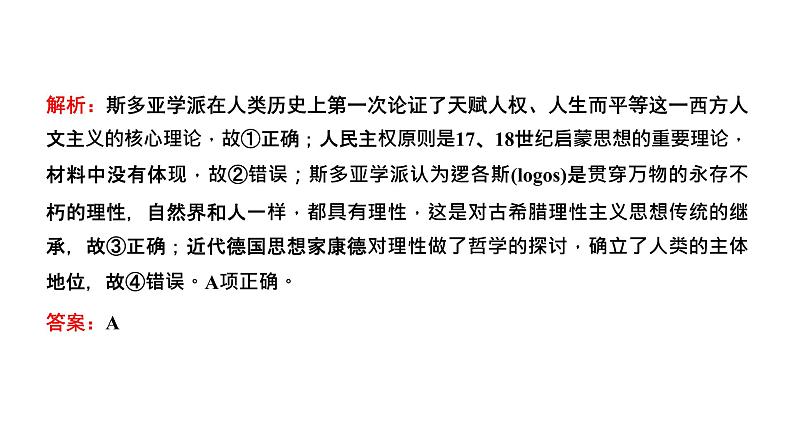 解析：斯多亚学派在人类历史上第一次论证了天赋人权、人生而平等这一西方人文主义的核心理论，故①正确；人民主权原则是17、18世纪启蒙思想的重要理论，材料中没有体现，故②错误；斯多亚学派认为逻各斯(logos)是贯穿万物的永存不朽的理性，自然界和人一样，都具有理性，这是对古希腊理性主义思想传统的继承，故③正确；近代德国思想家康德对理性做了哲学的探讨，确立了人类的主体地位，故④错误。A项正确。

答案：A